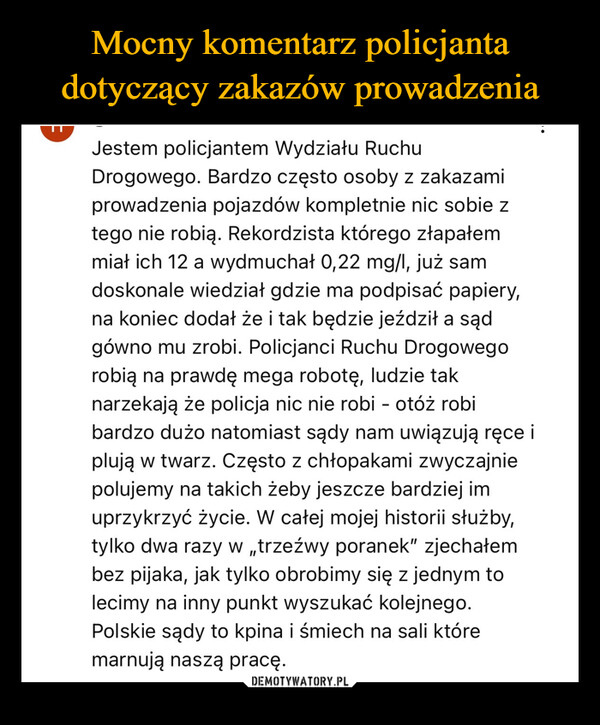 Mocny komentarz policjanta dotyczący zakazów prowadzenia

Jestem policjantem Wydziału Ruchu Drogowego. Bardzo często osoby z zakazami prowadzenia pojazdów kompletnie nic sobie z tego nie robią. Rekordzista którego złapałem miał ich 12 a wydmuchał 0,22 mg/l, już sam doskonale wiedział gdzie ma podpisać papiery, na koniec dodał że i tak będzie jeździł a sąd gówno mu zrobi. Policjanci Ruchu Drogowego robią na prawdę mega robotę, ludzie tak narzekają że policja nic nie robi - otóż robi bardzo dużo natomiast sądy nam uwiązują ręce i plują w twarz. Często z chłopakami zwyczajnie polujemy na takich żeby jeszcze bardziej im uprzykrzyć życie. W całej mojej historii służby, tylko dwa razy w „trzeźwy poranek" zjechałem bez pijaka, jak tylko obrobimy się z jednym to lecimy na inny punkt wyszukać kolejnego. Polskie sądy to kpina i śmiech na sali które marnują naszą pracę.

DEMOTYWATORY.PL